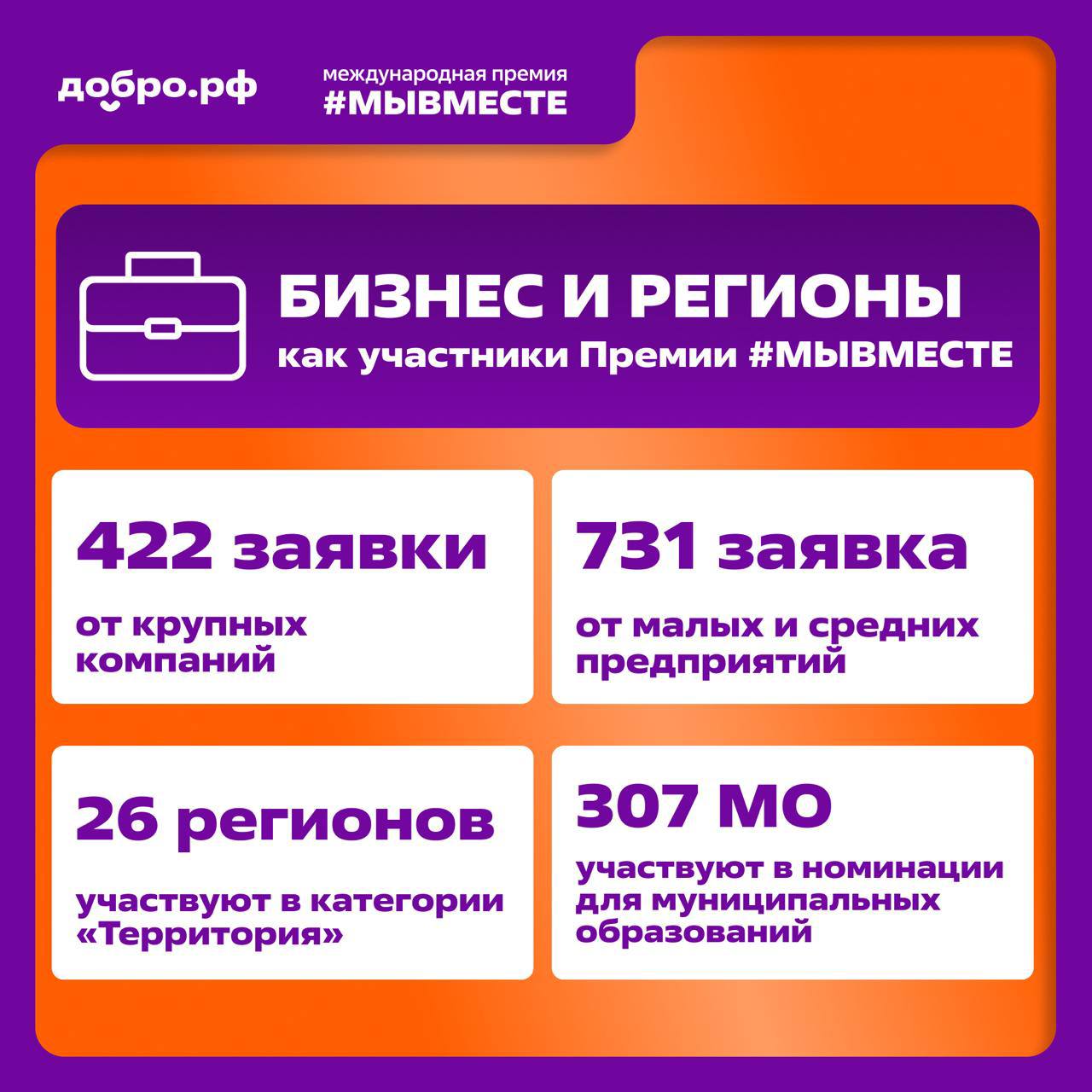 добро.рф

международная премия
#МЫВМЕСТЕ

БИЗНЕС И РЕГИОНЫ
как участники Премии #МЫВМЕСТЕ

422 заявки

от крупных компаний

731 заявка

от малых и средних предприятий

26 регионов

участвуют в категории «Территория»

307 МО

участвуют в номинации для муниципальных образований